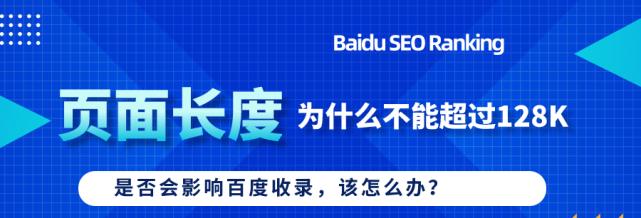 Baidu SEO Ranking

页面长度 为什么不能超过128K

是否会影响百度收录，该怎么办？